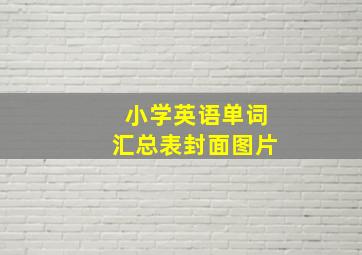 小学英语单词
汇总表封面图片